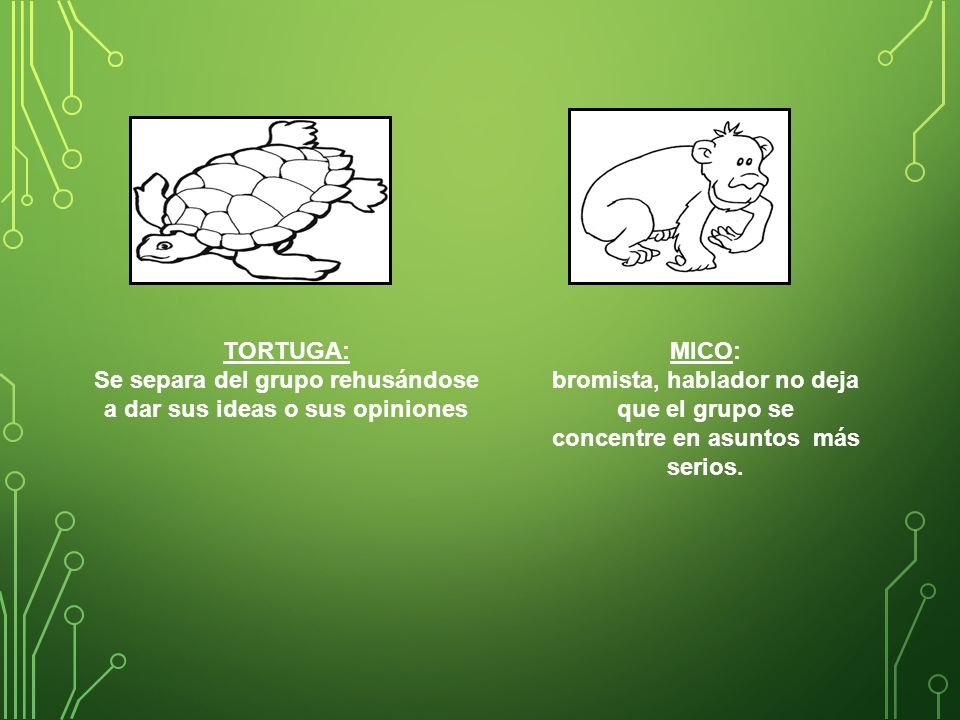 TORTUGA:
Se separa del grupo rehusándose a dar sus ideas o sus opiniones

MICO:
bromista, hablador no deja que el grupo se concentre en asuntos más serios.